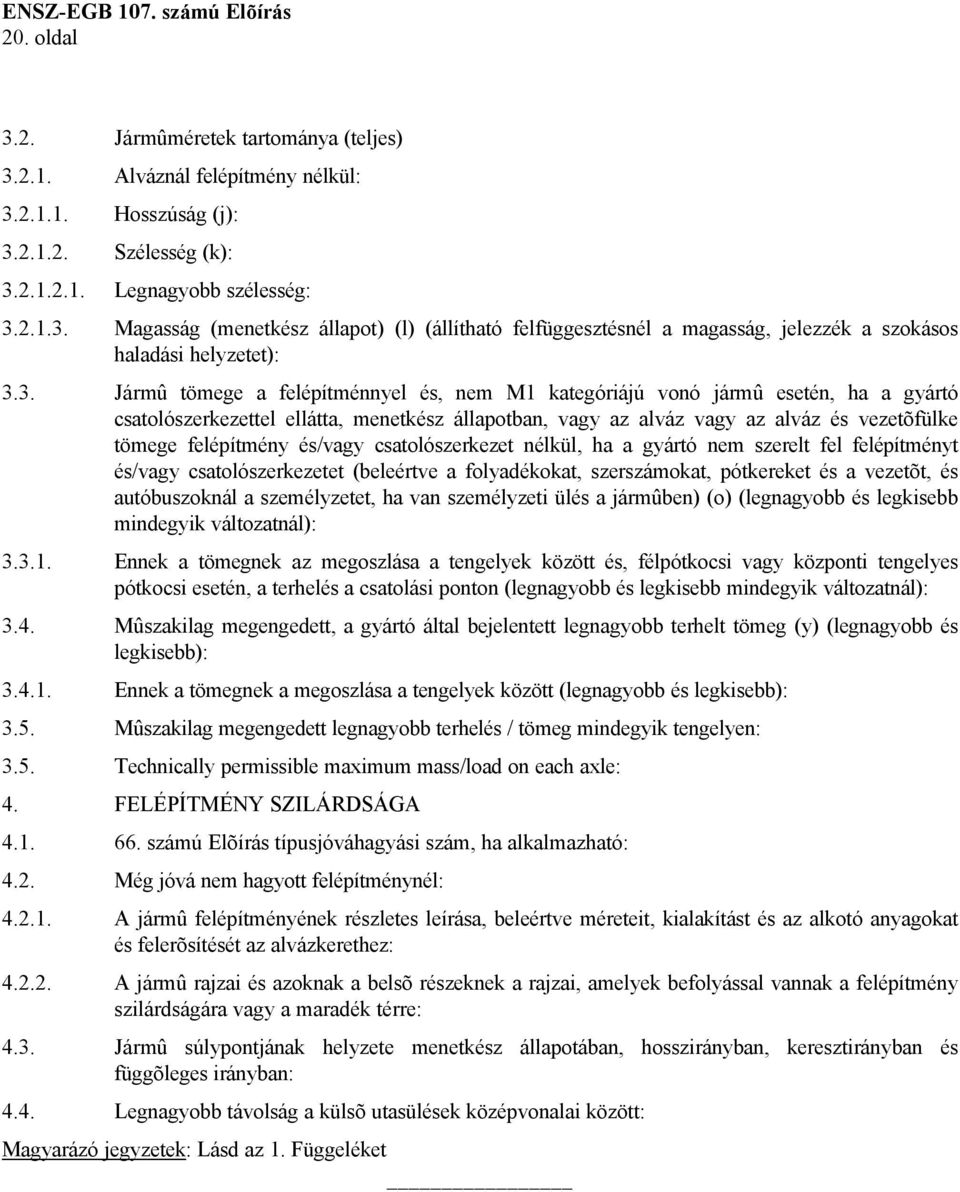 ENSZ-EGB 107. számú Elõírás
20. oldal

3.2. Jármûméretek tartománya (teljes)

3.2.1. Alváznál felépítmény nélkül:

3.2.1.1. Hosszúság (j):

3.2.1.2. Szélesség (k):

3.2.1.2.1. Legnagyobb szélesség:

3.2.1.3. Magasság (menetkész állapot) (l) (állítható felfüggesztésnél a magasság, jelezzék a szokásos haladási helyzetet):

3.3. Jármû tömege a felépítménnyel és, nem M1 kategóriájú vonó jármû esetén, ha a gyártó csatolószerkezettel ellátta, menetkész állapotban, vagy az alváz vagy az alváz és vezetõfülke tömege felépítmény és/vagy csatolószerkezet nélkül, ha a gyártó nem szerelt fel felépítményt és/vagy csatolószerkezetet (beleértve a folyadékokat, szerszámokat, pótkereket és a vezetõt, és autóbuszoknál a személyzetet, ha van személyzeti ülés a jármûben) (o) (legnagyobb és legkisebb mindegyik változatnál):

3.3.1. Ennek a tömegnek az megoszlása a tengelyek között és, félpótkocsi vagy központi tengelyes pótkocsi esetén, a terhelés a csatolási ponton (legnagyobb és legkisebb mindegyik változatnál):

3.4. Mûszakilag megengedett, a gyártó által bejelentett legnagyobb terhelt tömeg (y) (legnagyobb és legkisebb):

3.4.1. Ennek a tömegnek a megoszlása a tengelyek között (legnagyobb és legkisebb):

3.5. Mûszakilag megengedett legnagyobb terhelés / tömeg mindegyik tengelyen:

3.5. Technically permissible maximum mass/load on each axle:

4. FELÉPÍTMÉNY SZILÁRDSÁGA

4.1. 66. számú Elõírás típusjóváhagyási szám, ha alkalmazható:

4.2. Még jóvá nem hagyott felépítménynél:

4.2.1. A jármû felépítményének részletes leírása, beleértve méreteit, kialakítást és az alkotó anyagokat és felerõsítését az alvázkerethez:

4.2.2. A jármû rajzai és azoknak a belsõ részeknek a rajzai, amelyek befolyással vannak a felépítmény szilárdságára vagy a maradék térre:

4.3. Jármû súlypontjának helyzete menetkész állapotában, hosszirányban, keresztirányban és függõleges irányban:

4.4. Legnagyobb távolság a külsõ utasülések középvonalai között:

Magyarázó jegyzetek: Lásd az 1. Függeléket